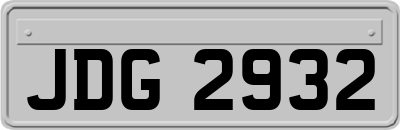 JDG 2932